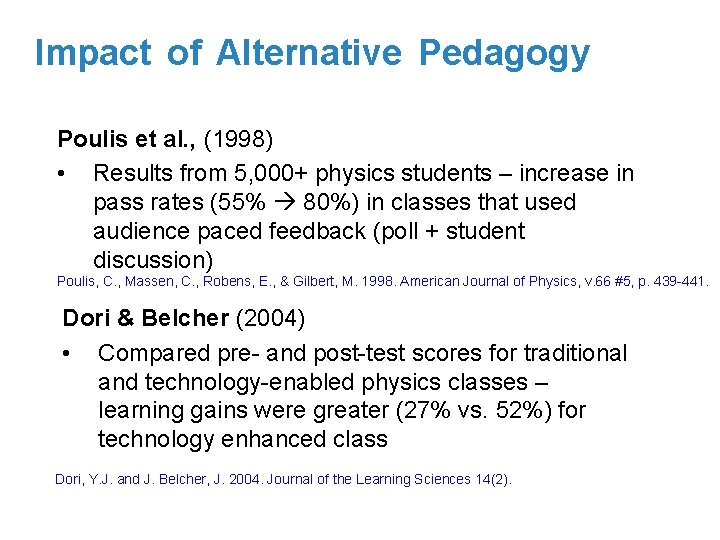 Impact of Alternative Pedagogy

Poulis et al., (1998)

• Results from 5,000+ physics students – increase in pass rates (55% → 80%) in classes that used audience paced feedback (poll + student discussion)

Poulis, C., Massen, C., Robens, E., & Gilbert, M. 1998. American Journal of Physics, v.66 #5, p. 439-441.

Dori & Belcher (2004)

• Compared pre- and post-test scores for traditional and technology-enabled physics classes – learning gains were greater (27% vs. 52%) for technology enhanced class

Dori, Y.J. and J. Belcher, J. 2004. Journal of the Learning Sciences 14(2).